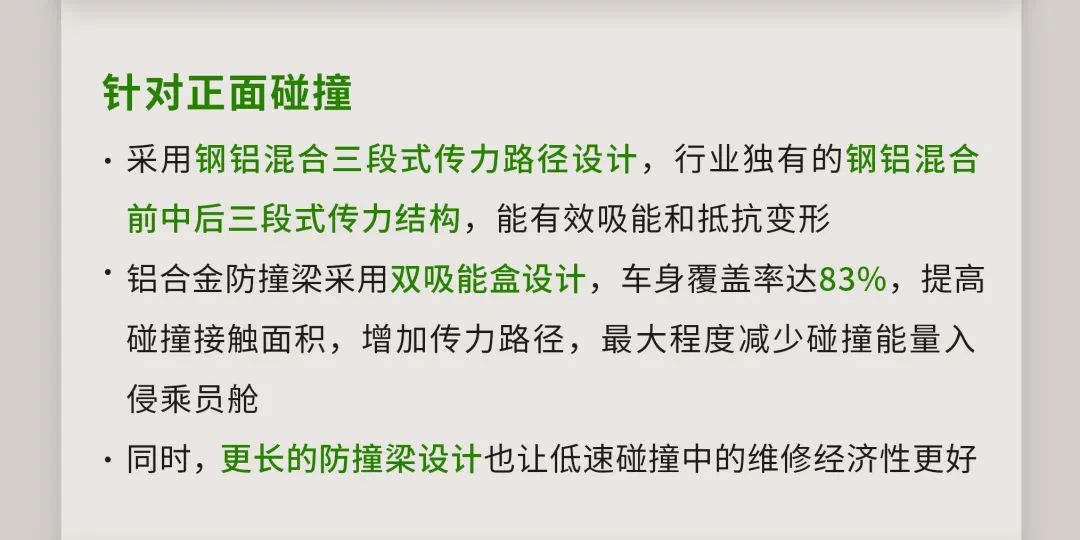 针对正面碰撞

· 采用钢铝混合三段式传力路径设计，行业独有的钢铝混合前中后三段式传力结构，能有效吸能和抵抗变形

· 铝合金防撞梁采用双吸能盒设计，车身覆盖率达83%，提高碰撞接触面积，增加传力路径，最大程度减少碰撞能量入侵乘员舱

· 同时，更长的防撞梁设计也让低速碰撞中的维修经济性更好